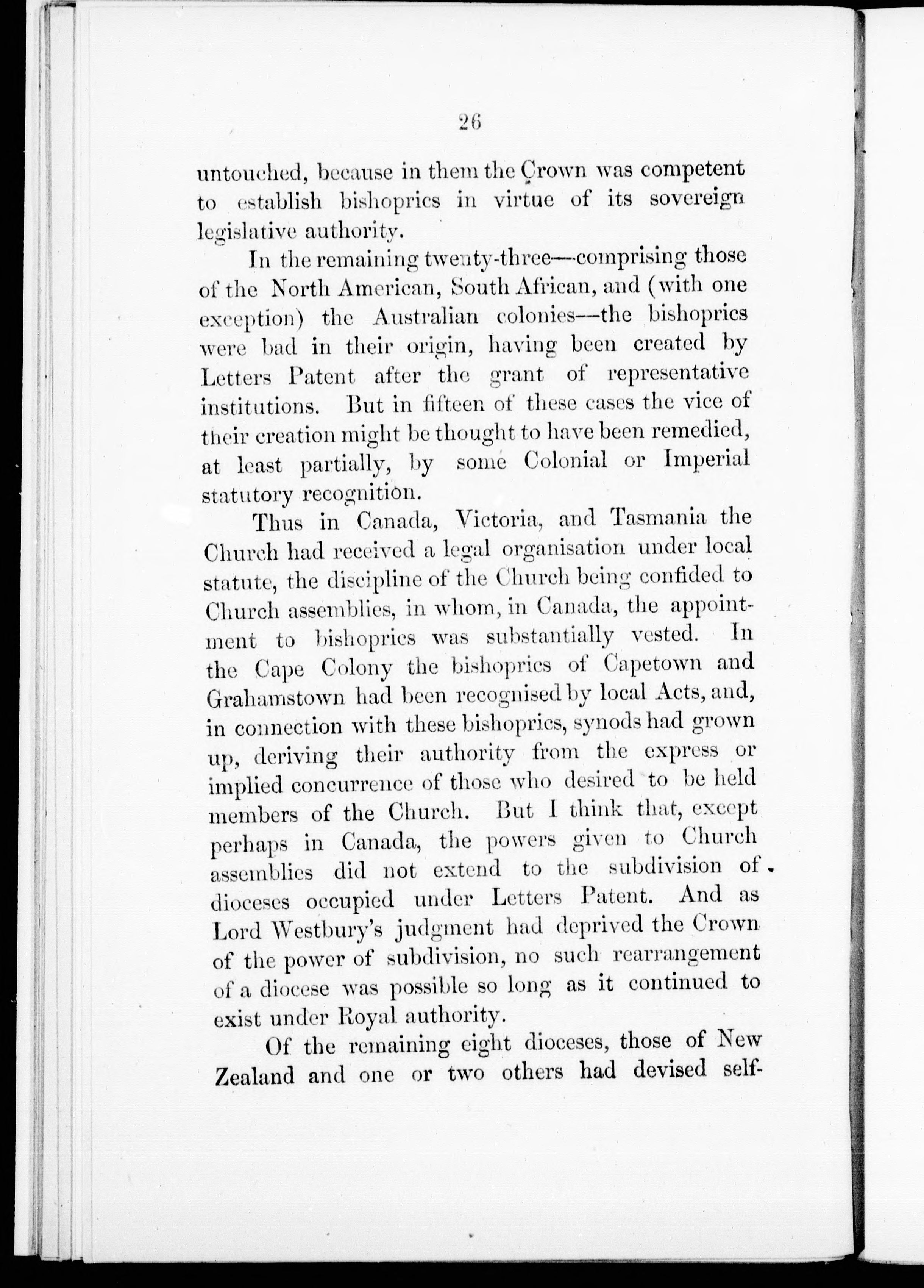 26

untouched, because in them the Crown was competent to establish bishoprics in virtue of its sovereign legislative authority.

In the remaining twenty-three—comprising those of the North American, South African, and (with one exception) the Australian colonies—the bishoprics were bad in their origin, having been created by Letters Patent after the grant of representative institutions. But in fifteen of these cases the vice of their creation might be thought to have been remedied, at least partially, by some Colonial or Imperial statutory recognition.

Thus in Canada, Victoria, and Tasmania the Church had received a legal organisation under local statute, the discipline of the Church being confided to Church assemblies, in whom, in Canada, the appointment to bishoprics was substantially vested. In the Cape Colony the bishoprics of Capetown and Grahamstown had been recognised by local Acts, and, in connection with these bishoprics, synods had grown up, deriving their authority from the express or implied concurrence of those who desired to be held members of the Church. But I think that, except perhaps in Canada, the powers given to Church assemblies did not extend to the subdivision of dioceses occupied under Letters Patent. And as Lord Westbury's judgment had deprived the Crown of the power of subdivision, no such rearrangement of a diocese was possible so long as it continued to exist under Royal authority.

Of the remaining eight dioceses, those of New Zealand and one or two others had devised self-